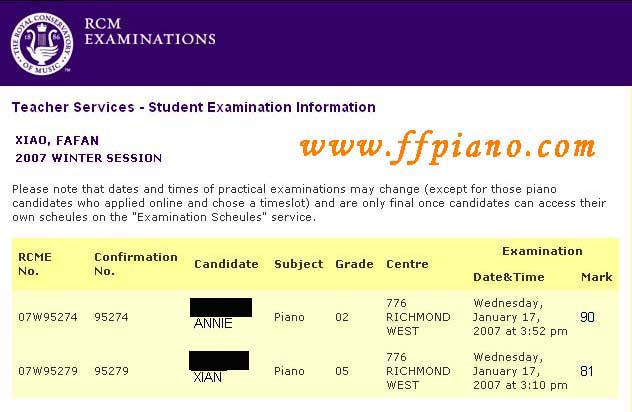 THE ROYAL CONSERVATORY OF MUSIC 18 86

RCM EXAMINATIONS

Teacher Services - Student Examination Information

XIAO, FAFAN
2007 WINTER SESSION

www.ffpiano.com

Please note that dates and times of practical examinations may change (except for those piano candidates who applied online and chose a timeslot) and are only final once candidates can access their own scheules on the "Examination Scheules" service.

| RCME No. | Confirmation No. | Candidate | Subject | Grade | Centre | Examination Date&Time | Examination Mark |
|---|---|---|---|---|---|---|---|
| 07W95274 | 95274 | ANNIE | Piano | 02 | 776 RICHMOND WEST | Wednesday, January 17, 2007 at 3:52 pm | 90 |
| 07W95279 | 95279 | XIAN | Piano | 05 | 776 RICHMOND WEST | Wednesday, January 17, 2007 at 3:10 pm | 81 |